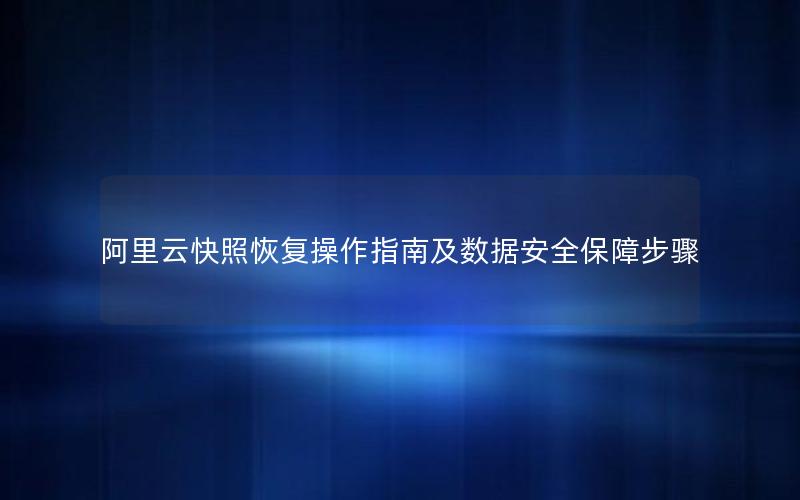 阿里云快照恢复操作指南及数据安全保障步骤